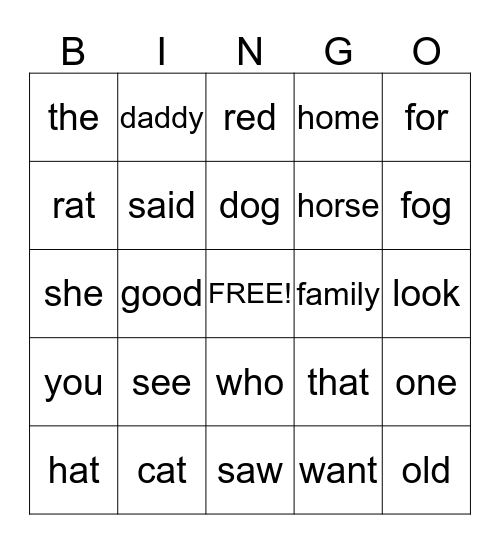 | B | I | N | G | O |
|---|---|---|---|---|
| the | daddy | red | home | for |
| rat | said | dog | horse | fog |
| she | good | FREE! | family | look |
| you | see | who | that | one |
| hat | cat | saw | want | old |